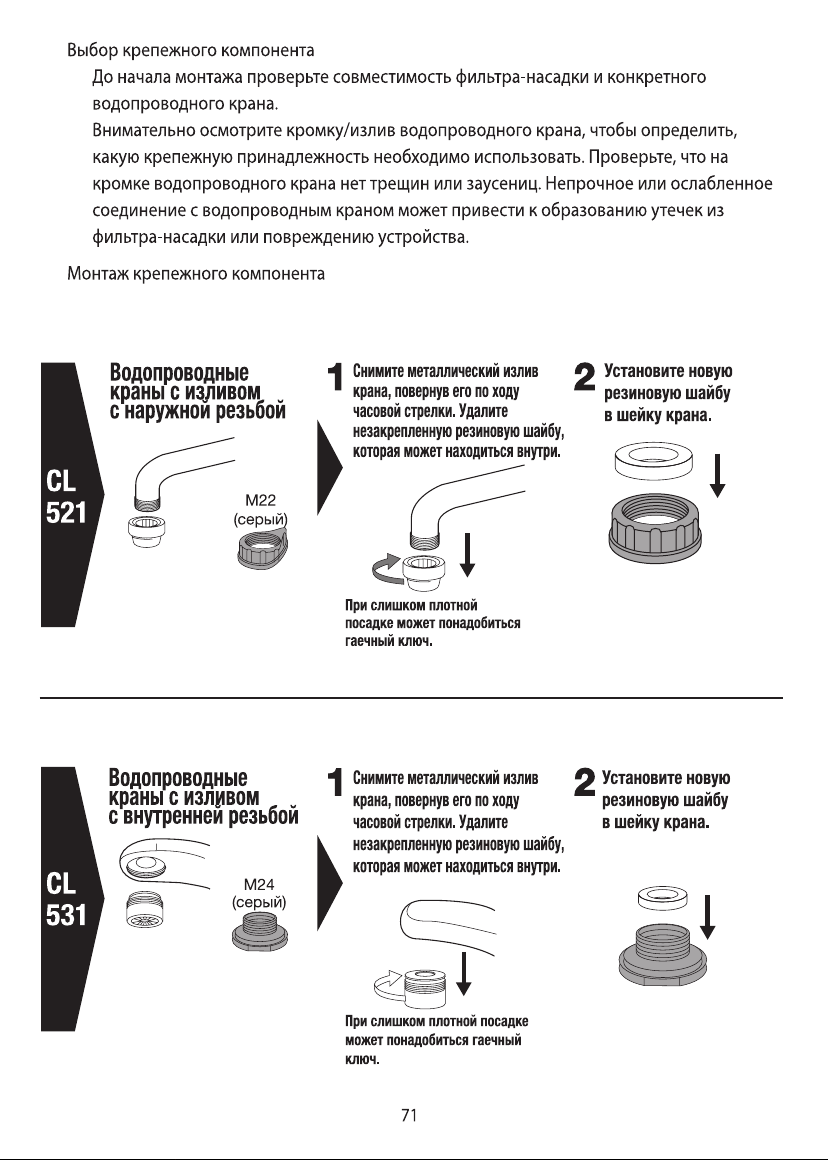 Выбор крепежного компонента

До начала монтажа проверьте совместимость фильтра-насадки и конкретного водопроводного крана.

Внимательно осмотрите кромку/излив водопроводного крана, чтобы определить, какую крепежную принадлежность необходимо использовать. Проверьте, что на кромке водопроводного крана нет трещин или заусениц. Непрочное или ослабленное соединение с водопроводным краном может привести к образованию утечек из фильтра-насадки или повреждению устройства.

Монтаж крепежного компонента

CL 521

Водопроводные краны с изливом с наружной резьбой

M22 (серый)

1 Снимите металлический излив крана, повернув его по ходу часовой стрелки. Удалите незакрепленную резиновую шайбу, которая может находиться внутри.

При слишком плотной посадке может понадобиться гаечный ключ.

2 Установите новую резиновую шайбу в шейку крана.

CL 531

Водопроводные краны с изливом с внутренней резьбой

M24 (серый)

1 Снимите металлический излив крана, повернув его по ходу часовой стрелки. Удалите незакрепленную резиновую шайбу, которая может находиться внутри.

При слишком плотной посадке может понадобиться гаечный ключ.

2 Установите новую резиновую шайбу в шейку крана.

71